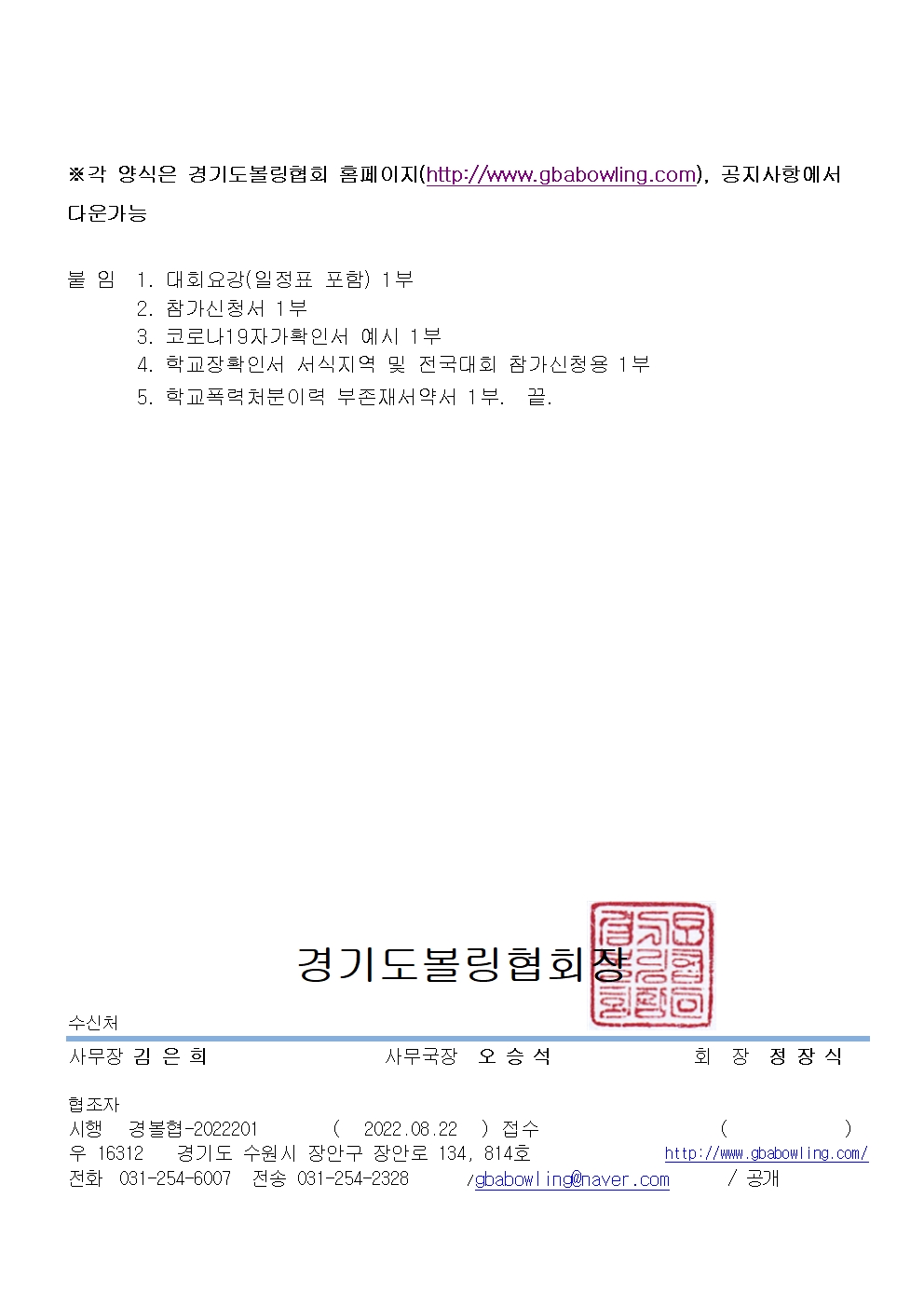 ※각 양식은 경기도볼링협회 홈페이지(http://www.gbabowling.com), 공지사항에서 다운가능

붙 임 1. 대회요강(일정표 포함) 1부
2. 참가신청서 1부
3. 코로나19자가확인서 예시 1부
4. 학교장확인서 서식지역 및 전국대회 참가신청용 1부
5. 학교폭력처분이력 부존재서약서 1부. 끝.

경기도볼링협회장

수신처

사무장 김 은 희 사무국장 오 승 석 회 장 정 장 식

협조자
시행 경볼협-2022201 ( 2022.08.22 ) 접수 ( )
우 16312 경기도 수원시 장안구 장안로 134, 814호 http://www.gbabowling.com/
전화 031-254-6007 전송 031-254-2328 /gbabowling@naver.com / 공개